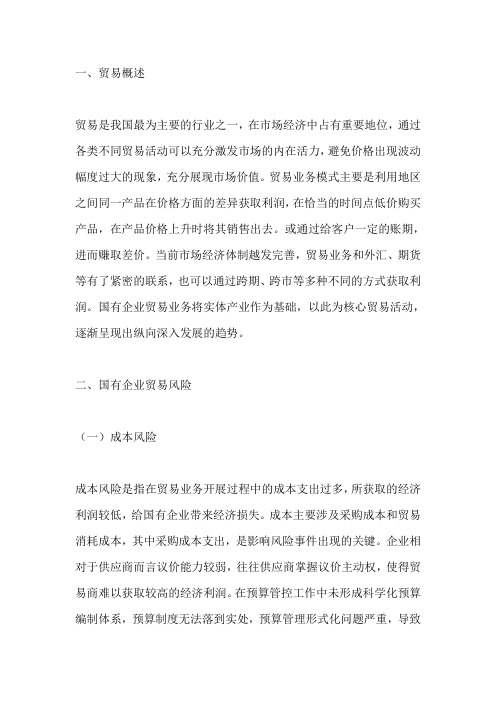 一、贸易概述

贸易是我国最为主要的行业之一，在市场经济中占有重要地位，通过各类不同贸易活动可以充分激发市场的内在活力，避免价格出现波动幅度过大的现象，充分展现市场价值。贸易业务模式主要是利用地区之间同一产品在价格方面的差异获取利润，在恰当的时间点低价购买产品，在产品价格上升时将其销售出去。或通过给客户一定的账期，进而赚取差价。当前市场经济体制越发完善，贸易业务和外汇、期货等有了紧密的联系，也可以通过跨期、跨市等多种不同的方式获取利润。国有企业贸易业务将实体产业作为基础，以此为核心贸易活动，逐渐呈现出纵向深入发展的趋势。

二、国有企业贸易风险

（一）成本风险

成本风险是指在贸易业务开展过程中的成本支出过多，所获取的经济利润较低，给国有企业带来经济损失。成本主要涉及采购成本和贸易消耗成本，其中采购成本支出，是影响风险事件出现的关键。企业相对于供应商而言议价能力较弱，往往供应商掌握议价主动权，使得贸易商难以获取较高的经济利润。在预算管控工作中未形成科学化预算编制体系，预算制度无法落到实处，预算管理形式化问题严重，导致